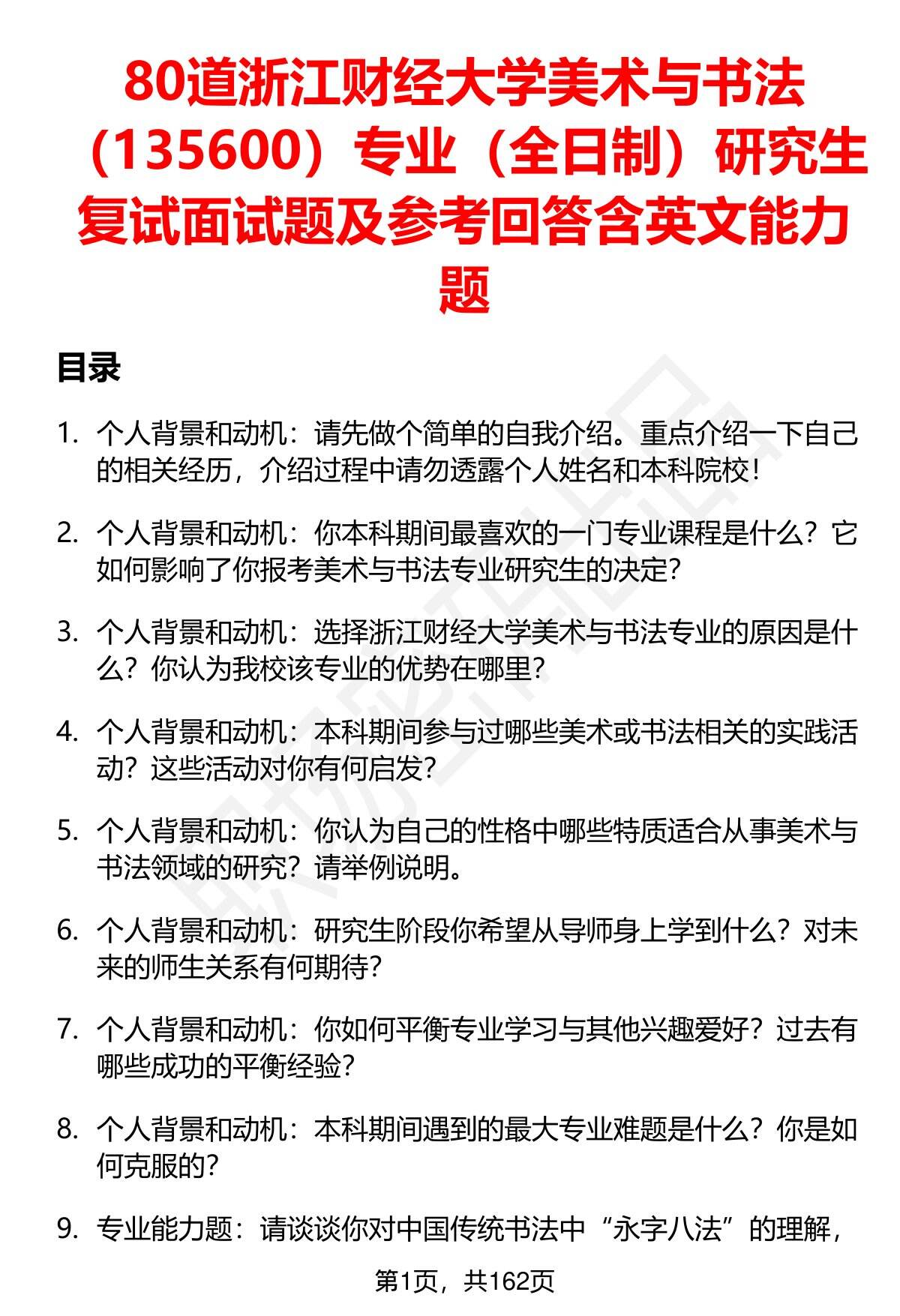 80道浙江财经大学美术与书法（135600）专业（全日制）研究生复试面试题及参考回答含英文能力题

目录

1. 个人背景和动机：请先做个简单的自我介绍。重点介绍一下自己的相关经历，介绍过程中请勿透露个人姓名和本科院校！

2. 个人背景和动机：你本科期间最喜欢的一门专业课程是什么？它如何影响了你报考美术与书法专业研究生的决定？

3. 个人背景和动机：选择浙江财经大学美术与书法专业的原因是什么？你认为我校该专业的优势在哪里？

4. 个人背景和动机：本科期间参与过哪些美术或书法相关的实践活动？这些活动对你有何启发？

5. 个人背景和动机：你认为自己的性格中哪些特质适合从事美术与书法领域的研究？请举例说明。

6. 个人背景和动机：研究生阶段你希望从导师身上学到什么？对未来的师生关系有何期待？

7. 个人背景和动机：你如何平衡专业学习与其他兴趣爱好？过去有哪些成功的平衡经验？

8. 个人背景和动机：本科期间遇到的最大专业难题是什么？你是如何克服的？

9. 专业能力题：请谈谈你对中国传统书法中“永字八法”的理解，

第1页，共162页